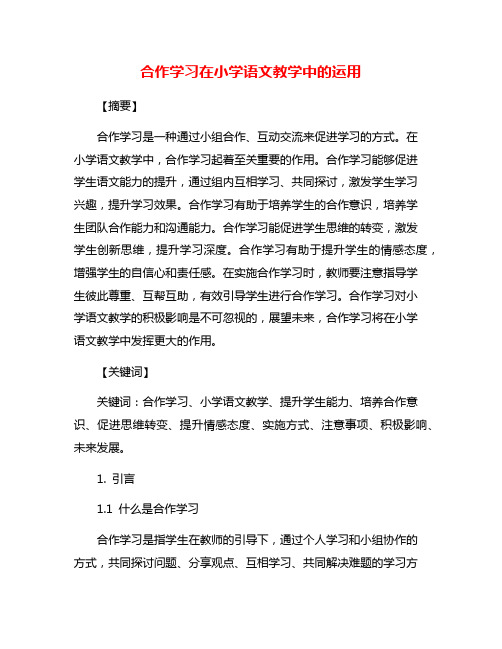 合作学习在小学语文教学中的运用

【摘要】

合作学习是一种通过小组合作、互动交流来促进学习的方式。在小学语文教学中，合作学习起着至关重要的作用。合作学习能够促进学生语文能力的提升，通过组内互相学习、共同探讨，激发学生学习兴趣，提升学习效果。合作学习有助于培养学生的合作意识，培养学生团队合作能力和沟通能力。合作学习能促进学生思维的转变，激发学生创新思维，提升学习深度。合作学习有助于提升学生的情感态度，增强学生的自信心和责任感。在实施合作学习时，教师要注意指导学生彼此尊重、互帮互助，有效引导学生进行合作学习。合作学习对小学语文教学的积极影响是不可忽视的，展望未来，合作学习将在小学语文教学中发挥更大的作用。

【关键词】

关键词：合作学习、小学语文教学、提升学生能力、培养合作意识、促进思维转变、提升情感态度、实施方式、注意事项、积极影响、未来发展。

1. 引言

1.1 什么是合作学习

合作学习是指学生在教师的引导下，通过个人学习和小组协作的方式，共同探讨问题、分享观点、互相学习、共同解决难题的学习方